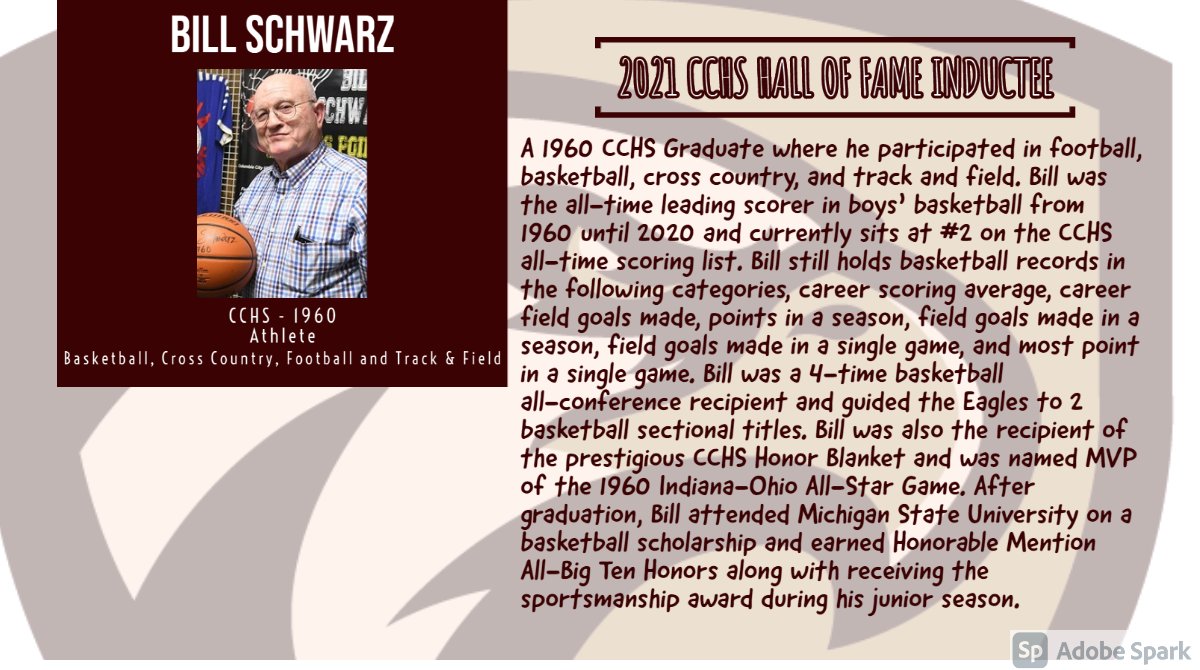 BILL SCHWARZ

CCHS - 1960
Athlete
Basketball, Cross Country, Football and Track & Field

2021 CCHS HALL OF FAME INDUCTEE

A 1960 CCHS Graduate where he participated in football, basketball, cross country, and track and field. Bill was the all-time leading scorer in boys' basketball from 1960 until 2020 and currently sits at #2 on the CCHS all-time scoring list. Bill still holds basketball records in the following categories, career scoring average, career field goals made, points in a season, field goals made in a season, field goals made in a single game, and most point in a single game. Bill was a 4-time basketball all-conference recipient and guided the Eagles to 2 basketball sectional titles. Bill was also the recipient of the prestigious CCHS Honor Blanket and was named MVP of the 1960 Indiana-Ohio All-Star Game. After graduation, Bill attended Michigan State University on a basketball scholarship and earned Honorable Mention All-Big Ten Honors along with receiving the sportsmanship award during his junior season.

Sp Adobe Spark